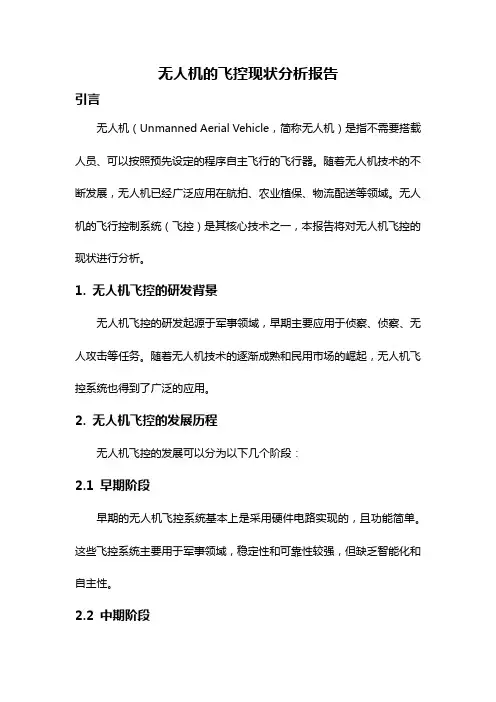 无人机的飞控现状分析报告

引言

无人机（Unmanned Aerial Vehicle，简称无人机）是指不需要搭载人员、可以按照预先设定的程序自主飞行的飞行器。随着无人机技术的不断发展，无人机已经广泛应用在航拍、农业植保、物流配送等领域。无人机的飞行控制系统（飞控）是其核心技术之一，本报告将对无人机飞控的现状进行分析。

1. 无人机飞控的研发背景

无人机飞控的研发起源于军事领域，早期主要应用于侦察、侦察、无人攻击等任务。随着无人机技术的逐渐成熟和民用市场的崛起，无人机飞控系统也得到了广泛的应用。

2. 无人机飞控的发展历程

无人机飞控的发展可以分为以下几个阶段：

2.1 早期阶段

早期的无人机飞控系统基本上是采用硬件电路实现的，且功能简单。这些飞控系统主要用于军事领域，稳定性和可靠性较强，但缺乏智能化和自主性。

2.2 中期阶段